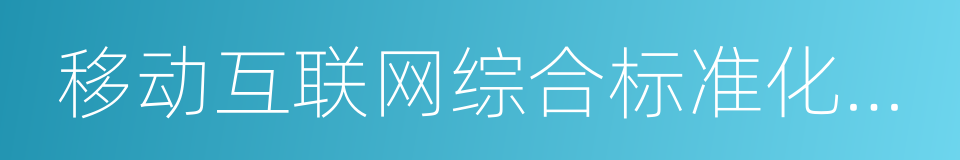 移动互联网综合标准化...